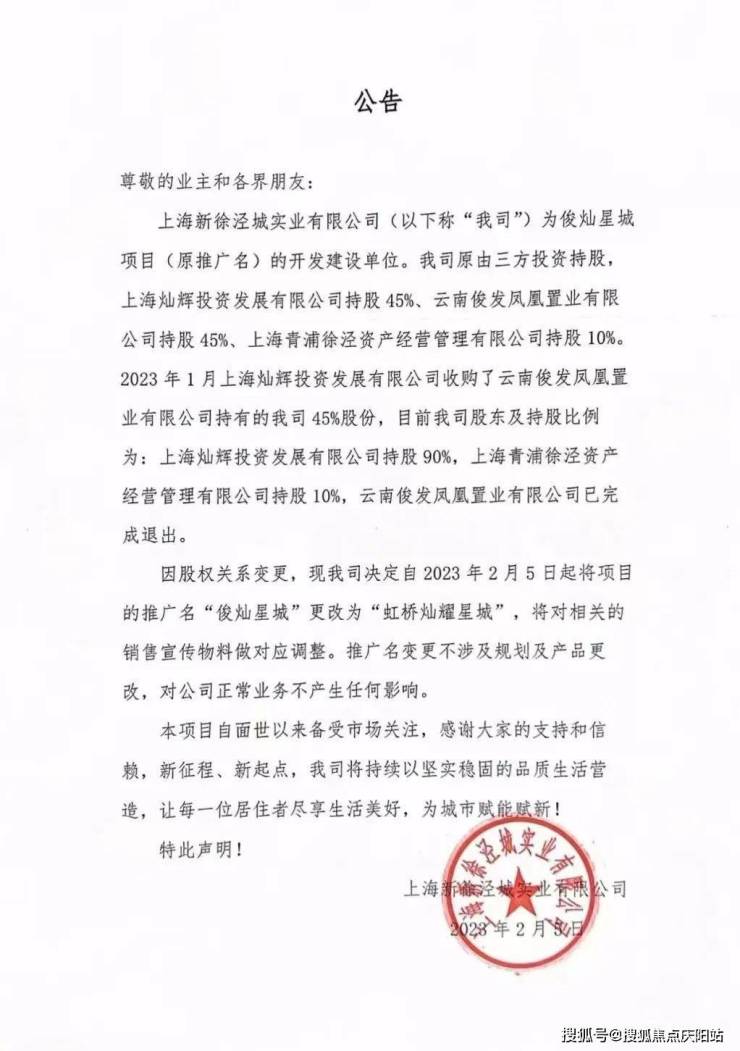 公告

尊敬的业主和各界朋友：

上海新徐泾城实业有限公司（以下称“我司”）为俊灿星城项目（原推广名）的开发建设单位。我司原由三方投资持股，上海灿辉投资发展有限公司持股 45%、云南俊发凤凰置业有限公司持股 45%、上海青浦徐泾资产经营管理有限公司持股 10%。2023 年 1 月上海灿辉投资发展有限公司收购了云南俊发凤凰置业有限公司持有的我司 45%股份，目前我司股东及持股比例为：上海灿辉投资发展有限公司持股 90%，上海青浦徐泾资产经营管理有限公司持股 10%，云南俊发凤凰置业有限公司已完成退出。

因股权关系变更，现我司决定自 2023 年 2 月 5 日起将项目的推广名“俊灿星城”更改为“虹桥灿耀星城”，将对相关的销售宣传物料做对应调整。推广名变更不涉及规划及产品更改，对公司正常业务不产生任何影响。

本项目自面世以来备受市场关注，感谢大家的支持和信赖，新征程、新起点，我司将持续以坚实稳固的品质生活营造，让每一位居住者尽享生活美好，为城市赋能赋新！

特此声明！

上海新徐泾城实业有限公司
2023 年 2 月 5 日

上海新徐泾城实业有限公司

搜狐号@搜狐焦点庆阳站